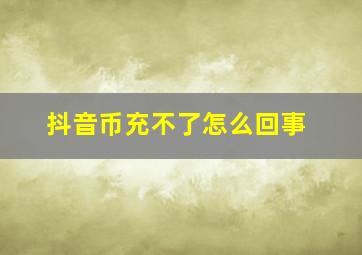 抖音币充不了怎么回事